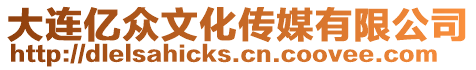 大连亿众文化传媒有限公司
http://dlelsahicks.cn.coovee.com